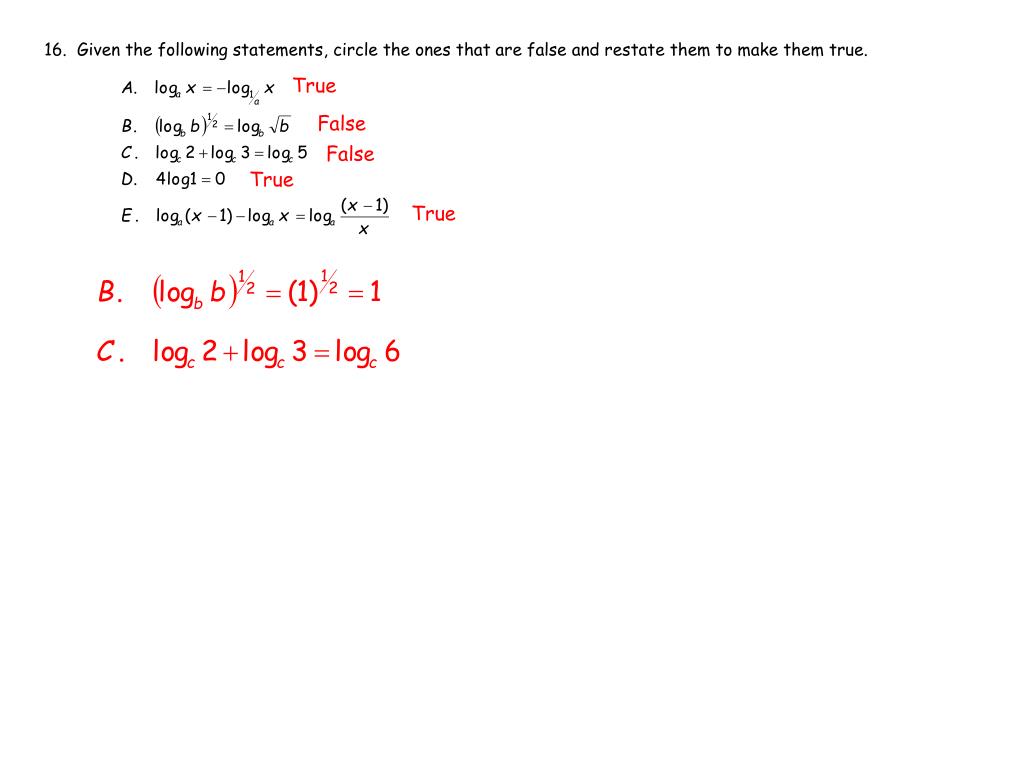 16. Given the following statements, circle the ones that are false and restate them to make them true.

A. $\log_a x = -\log_{1/a} x$ True

B. $(\log_b b)^{1/2} = \log_b \sqrt{b}$ False

C. $\log_c 2 + \log_c 3 = \log_c 5$ False

D. $4\log 1 = 0$ True

E. $\log_a (x-1) - \log_a x = \log_a \frac{(x-1)}{x}$ True

B. $(\log_b b)^{1/2} = (1)^{1/2} = 1$

C. $\log_c 2 + \log_c 3 = \log_c 6$